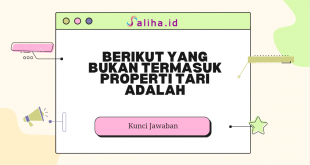 Saliha.id

BERIKUT YANG BUKAN TERMASUK PROPERTI TARI ADALAH

Kunci Jawaban